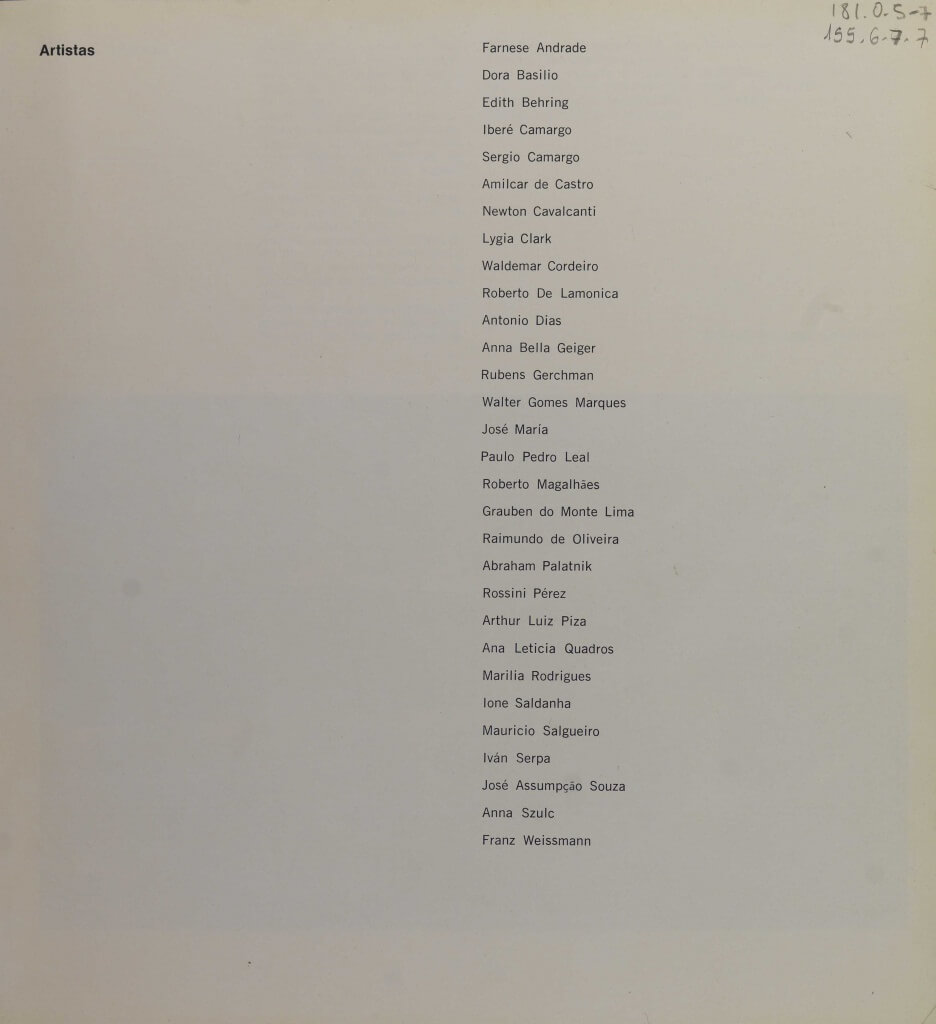 181.0.5-7
155.6.7.7

Artistas

Farnese Andrade
Dora Basilio
Edith Behring
Iberé Camargo
Sergio Camargo
Amilcar de Castro
Newton Cavalcanti
Lygia Clark
Waldemar Cordeiro
Roberto De Lamonica
Antonio Dias
Anna Bella Geiger
Rubens Gerchman
Walter Gomes Marques
José María
Paulo Pedro Leal
Roberto Magalhães
Grauben do Monte Lima
Raimundo de Oliveira
Abraham Palatnik
Rossini Pérez
Arthur Luiz Piza
Ana Leticia Quadros
Marilia Rodrigues
Ione Saldanha
Mauricio Salgueiro
Iván Serpa
José Assumpção Souza
Anna Szulc
Franz Weissmann